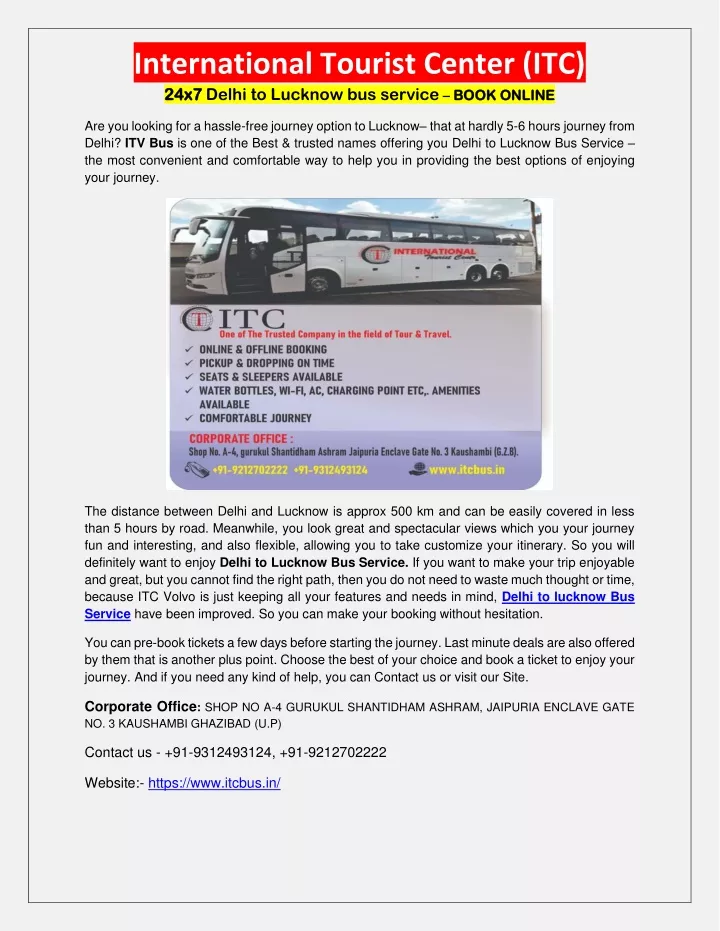 International Tourist Center (ITC)

24x7 Delhi to Lucknow bus service – BOOK ONLINE

Are you looking for a hassle-free journey option to Lucknow– that at hardly 5-6 hours journey from Delhi? ITV Bus is one of the Best & trusted names offering you Delhi to Lucknow Bus Service – the most convenient and comfortable way to help you in providing the best options of enjoying your journey.

INTERNATIONAL Tourist Center

ITC
One of The Trusted Company in the field of Tour & Travel.
✓ ONLINE & OFFLINE BOOKING
✓ PICKUP & DROPPING ON TIME
✓ SEATS & SLEEPERS AVAILABLE
✓ WATER BOTTLES, WI-FI, AC, CHARGING POINT ETC,. AMENITIES AVAILABLE
✓ COMFORTABLE JOURNEY
CORPORATE OFFICE :
Shop No. A-4, gurukul Shantidham Ashram Jaipuria Enclave Gate No. 3 Kaushambi (G.Z.B).
+91-9212702222 +91-9312493124 www.itcbus.in

The distance between Delhi and Lucknow is approx 500 km and can be easily covered in less than 5 hours by road. Meanwhile, you look great and spectacular views which you your journey fun and interesting, and also flexible, allowing you to take customize your itinerary. So you will definitely want to enjoy Delhi to Lucknow Bus Service. If you want to make your trip enjoyable and great, but you cannot find the right path, then you do not need to waste much thought or time, because ITC Volvo is just keeping all your features and needs in mind, Delhi to lucknow Bus Service have been improved. So you can make your booking without hesitation.

You can pre-book tickets a few days before starting the journey. Last minute deals are also offered by them that is another plus point. Choose the best of your choice and book a ticket to enjoy your journey. And if you need any kind of help, you can Contact us or visit our Site.

Corporate Office: SHOP NO A-4 GURUKUL SHANTIDHAM ASHRAM, JAIPURIA ENCLAVE GATE NO. 3 KAUSHAMBI GHAZIBAD (U.P)

Contact us - +91-9312493124, +91-9212702222

Website:- https://www.itcbus.in/